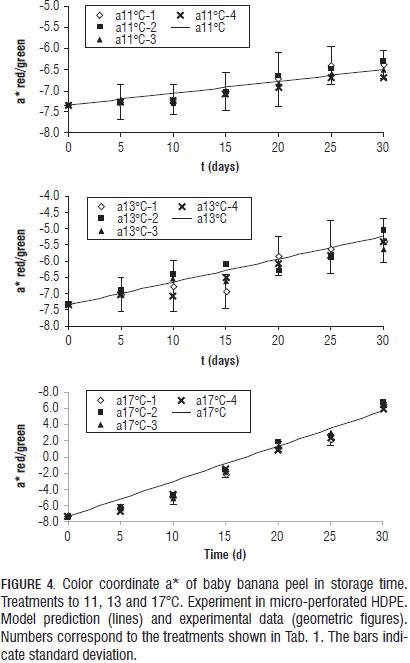 -5.0
-5.5
-6.0
-6.5
-7.0
-7.5
-8.0

a* red/green

a11°C-1
a11°C-2
a11°C-3
a11°C-4
a11°C

0 5 10 15 20 25 30

t (days)

-4.0
-4.5
-5.0
-5.5
-6.0
-6.5
-7.0
-7.5
-8.0

a* red/green

a13°C-1
a13°C-2
a13°C-3
a13°C-4
a13°C

0 5 10 15 20 25 30

t (days)

-8.0
6.0
4.0
2.0
0.0
-2.0
-4.0
-6.0
-8.0

a* red/green

a17°C-1
a17°C-2
a17°C-3
a17°C-4
a17°C

0 5 10 15 20 25 30

Time (d)

FIGURE 4. Color coordinate a* of baby banana peel in storage time. Treatments to 11, 13 and 17°C. Experiment in micro-perforated HDPE. Model prediction (lines) and experimental data (geometric figures). Numbers correspond to the treatments shown in Tab. 1. The bars indicate standard deviation.